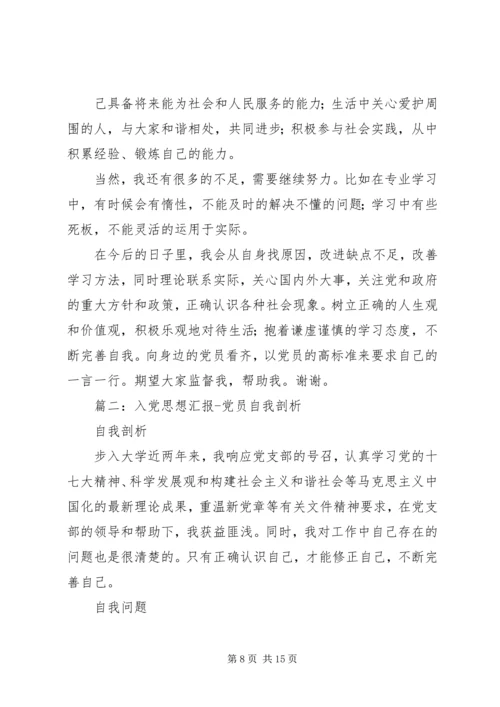 己具备将来能为社会和人民服务的能力；生活中关心爱护周围的人，与大家和谐相处，共同进步；积极参与社会实践，从中积累经验、锻炼自己的能力。

当然，我还有很多的不足，需要继续努力。比如在专业学习中，有时候会有惰性，不能及时的解决不懂的问题；学习中有些死板，不能灵活的运用于实际。

在今后的日子里，我会从自身找原因，改进缺点不足，改善学习方法，同时理论联系实际，关心国内外大事，关注党和政府的重大方针和政策，正确认识各种社会现象。树立正确的人生观和价值观，积极乐观地对待生活；抱着谦虚谨慎的学习态度，不断完善自我。向身边的党员看齐，以党员的高标准来要求自己的一言一行。期望大家监督我，帮助我。谢谢。

篇二：入党思想汇报-党员自我剖析

自我剖析

步入大学近两年来，我响应党支部的号召，认真学习党的十七大精神、科学发展观和构建社会主义和谐社会等马克思主义中国化的最新理论成果，重温新党章等有关文件精神要求，在党支部的领导和帮助下，我获益匪浅。同时，我对工作中自己存在的问题也是很清楚的。只有正确认识自己，才能修正自己，不断完善自己。

自我问题

第 8 页 共 15 页